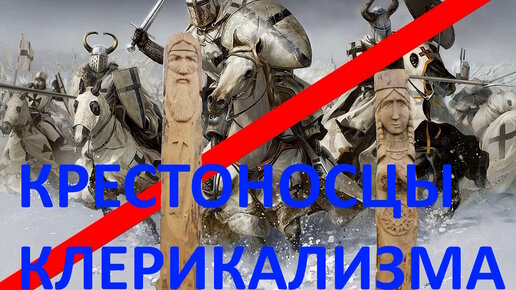 КРЕСТОНОСЦЫ
КЛЕРИКАЛИЗМА